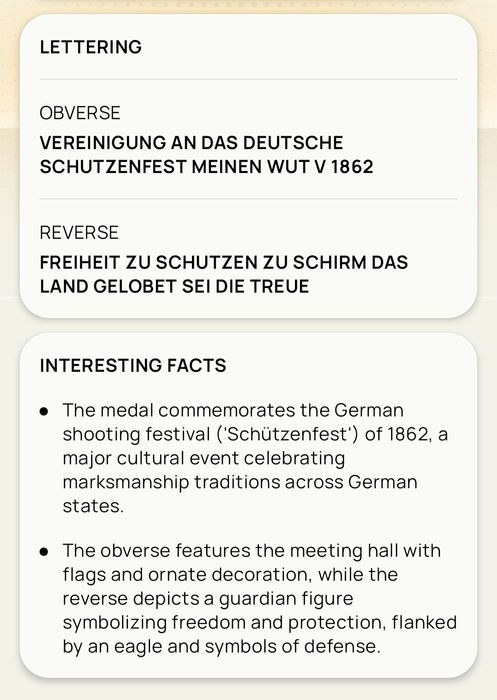 LETTERING

OBVERSE
VEREINIGUNG AN DAS DEUTSCHE SCHUTZENFEST MEINEN WUT V 1862

REVERSE
FREIHEIT ZU SCHUTZEN ZU SCHIRM DAS LAND GELOBET SEI DIE TREUE

INTERESTING FACTS

• The medal commemorates the German shooting festival ('Schützenfest') of 1862, a major cultural event celebrating marksmanship traditions across German states.

• The obverse features the meeting hall with flags and ornate decoration, while the reverse depicts a guardian figure symbolizing freedom and protection, flanked by an eagle and symbols of defense.